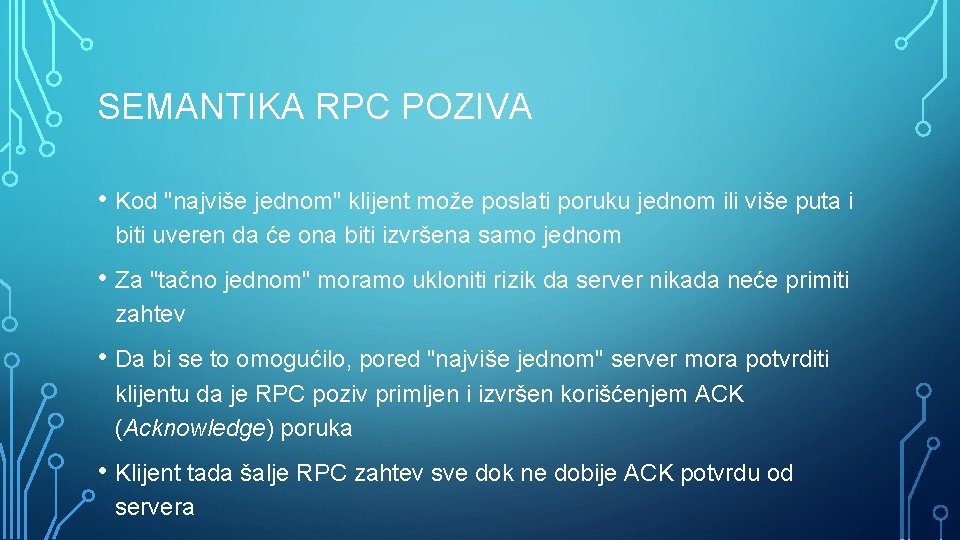 SEMANTIKA RPC POZIVA

• Kod "najviše jednom" klijent može poslati poruku jednom ili više puta i biti uveren da će ona biti izvršena samo jednom

• Za "tačno jednom" moramo ukloniti rizik da server nikada neće primiti zahtev

• Da bi se to omogućilo, pored "najviše jednom" server mora potvrditi klijentu da je RPC poziv primljen i izvršen korišćenjem ACK (Acknowledge) poruka

• Klijent tada šalje RPC zahtev sve dok ne dobije ACK potvrdu od servera